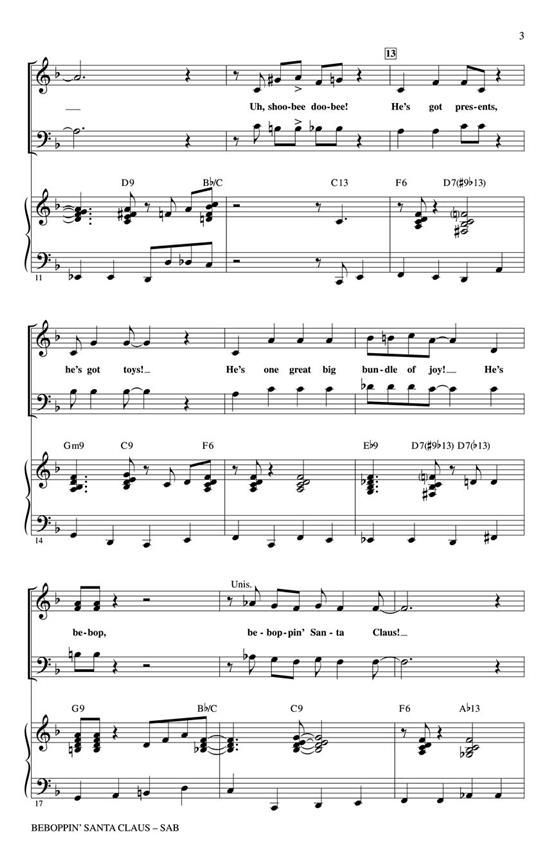 3

13

Uh, shoo-bee doo-bee! He's got pres-ents,

D9 B♭/C C13 F6 D7(♯9♭13)

11

he's got toys! He's one great big bun-dle of joy! He's

Gm9 C9 F6 E♭9 D7(♯9♭13) D7(♭13)

14

Unis.

be-bop, be-bop-pin' San-ta Claus!

G9 B♭/C C9 F6 A♭13

17

BEBOPPIN' SANTA CLAUS – SAB